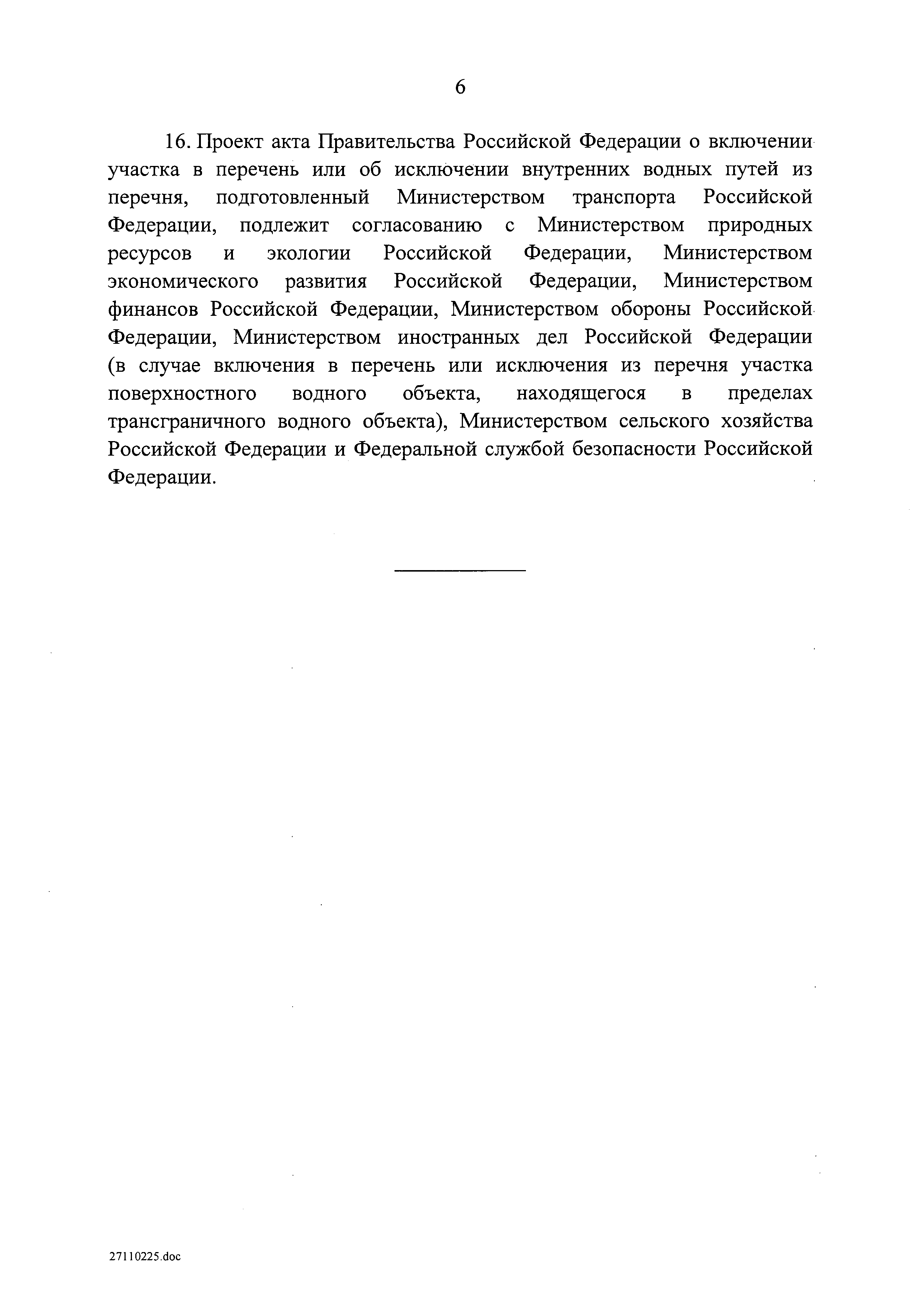 6

16. Проект акта Правительства Российской Федерации о включении участка в перечень или об исключении внутренних водных путей из перечня, подготовленный Министерством транспорта Российской Федерации, подлежит согласованию с Министерством природных ресурсов и экологии Российской Федерации, Министерством экономического развития Российской Федерации, Министерством финансов Российской Федерации, Министерством обороны Российской Федерации, Министерством иностранных дел Российской Федерации (в случае включения в перечень или исключения из перечня участка поверхностного водного объекта, находящегося в пределах трансграничного водного объекта), Министерством сельского хозяйства Российской Федерации и Федеральной службой безопасности Российской Федерации.

27110225.doc